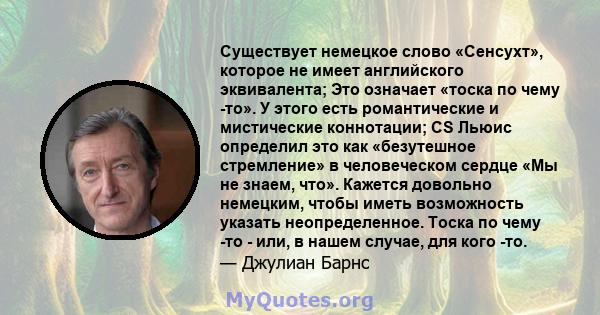 Существует немецкое слово «Сенсухт», которое не имеет английского эквивалента; Это означает «тоска по чему -то». У этого есть романтические и мистические коннотации; CS Льюис определил это как «безутешное стремление» в человеческом сердце «Мы не знаем, что». Кажется довольно немецким, чтобы иметь возможность указать неопределенное. Тоска по чему -то - или, в нашем случае, для кого -то.
— Джулиан Барнс

MyQuotes.org